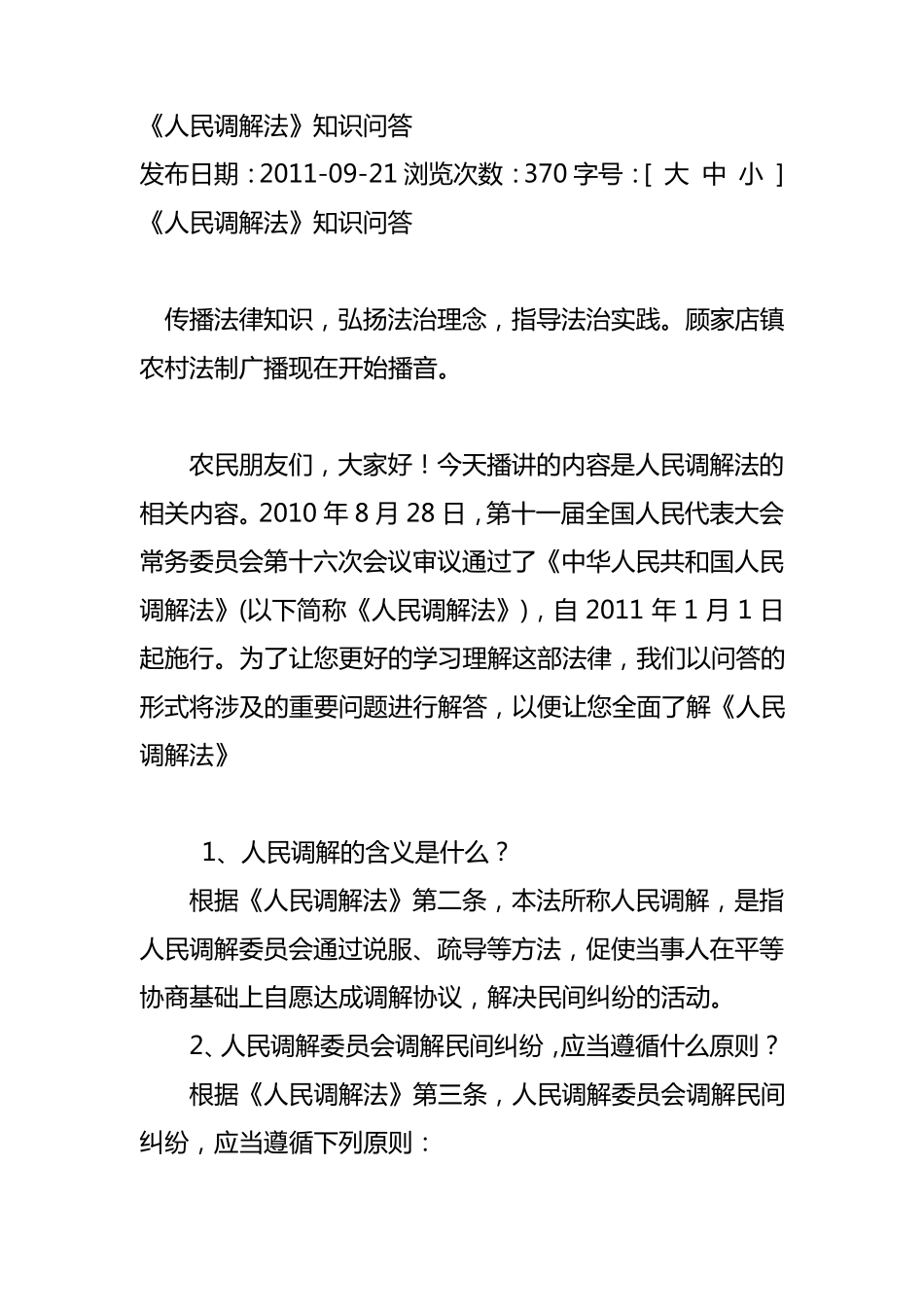 《人民调解法》知识问答
发布日期：2011-09-21 浏览次数：370 字号：[ 大 中 小 ]
《人民调解法》知识问答

传播法律知识，弘扬法治理念，指导法治实践。顾家店镇农村法制广播现在开始播音。

农民朋友们，大家好！今天播讲的内容是人民调解法的相关内容。2010 年 8 月 28 日，第十一届全国人民代表大会常务委员会第十六次会议审议通过了《中华人民共和国人民调解法》(以下简称《人民调解法》)，自 2011 年 1 月 1 日起施行。为了让您更好的学习理解这部法律，我们以问答的形式将涉及的重要问题进行解答，以便让您全面了解《人民调解法》

1、人民调解的含义是什么？
根据《人民调解法》第二条，本法所称人民调解，是指人民调解委员会通过说服、疏导等方法，促使当事人在平等协商基础上自愿达成调解协议，解决民间纠纷的活动。
2、人民调解委员会调解民间纠纷，应当遵循什么原则？
根据《人民调解法》第三条，人民调解委员会调解民间纠纷，应当遵循下列原则：